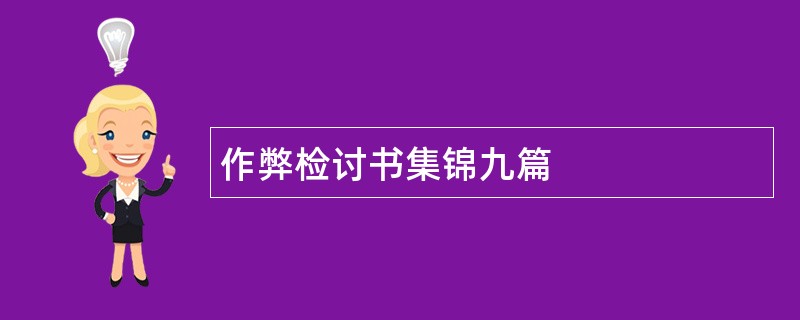 作弊检讨书集锦九篇